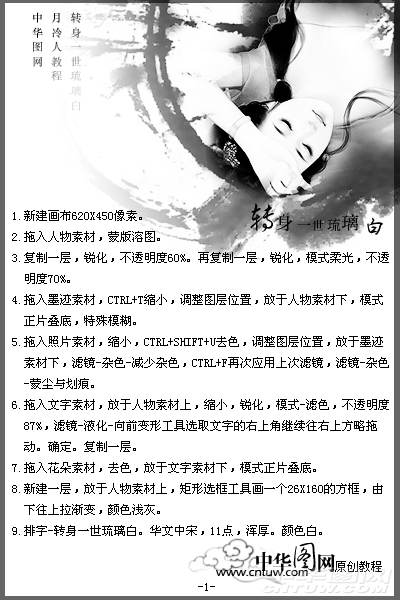 转身一世琉璃白

月冷人教程

中华图网

转身一世琉璃白

1.新建画布620X450像素。

2.拖入人物素材，蒙版溶图。

3.复制一层，锐化，不透明度60%。再复制一层，锐化，模式柔光，不透明度70%。

4.拖入墨迹素材，CTRL+T缩小，调整图层位置，放于人物素材下，模式正片叠底，特殊模糊。

5.拖入照片素材，缩小，CTRL+SHIFT+U去色，调整图层位置，放于墨迹素材下，滤镜-杂色-减少杂色，CTRL+F再次应用上次滤镜，滤镜-杂色-蒙尘与划痕。

6.拖入文字素材，放于人物素材上，缩小，锐化，模式-滤色，不透明度87%，滤镜-液化-向前变形工具选取文字的右上角继续往右上方略拖动。确定。复制一层。

7.拖入花朵素材，去色，放于文字素材下，模式正片叠底。

8.新建一层，放于人物素材上，矩形选框工具画一个26X160的方框，由下往上拉渐变，颜色浅灰。

9.排字-转身一世琉璃白。华文中宋，11点，浑厚。颜色白。

中华图网原创教程
www.cntuw.com

-1-

中华图网
CNTUW.COM